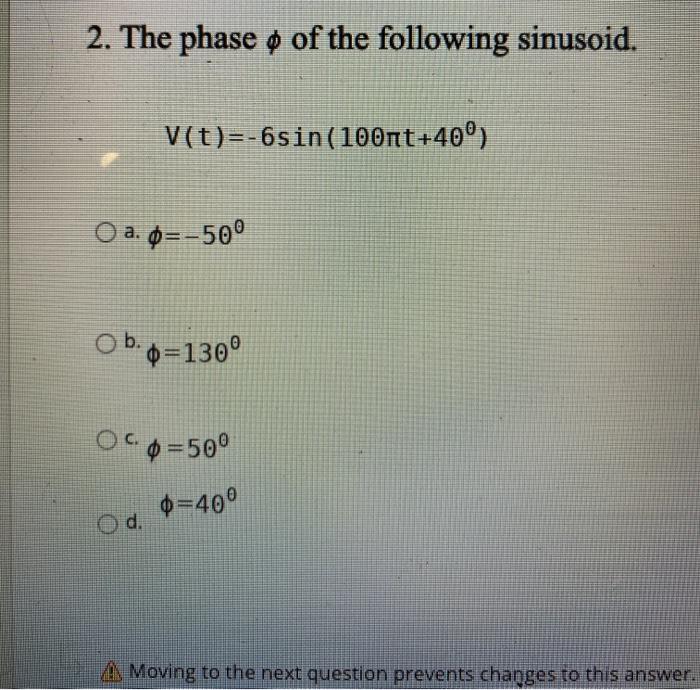 2. The phase $\phi$ of the following sinusoid.

$V(t)=-6\sin(100\pi t+40^0)$

a. $\phi=-50^0$

b. $\phi=130^0$

c. $\phi=50^0$

d. $\phi=40^0$

Moving to the next question prevents changes to this answer.